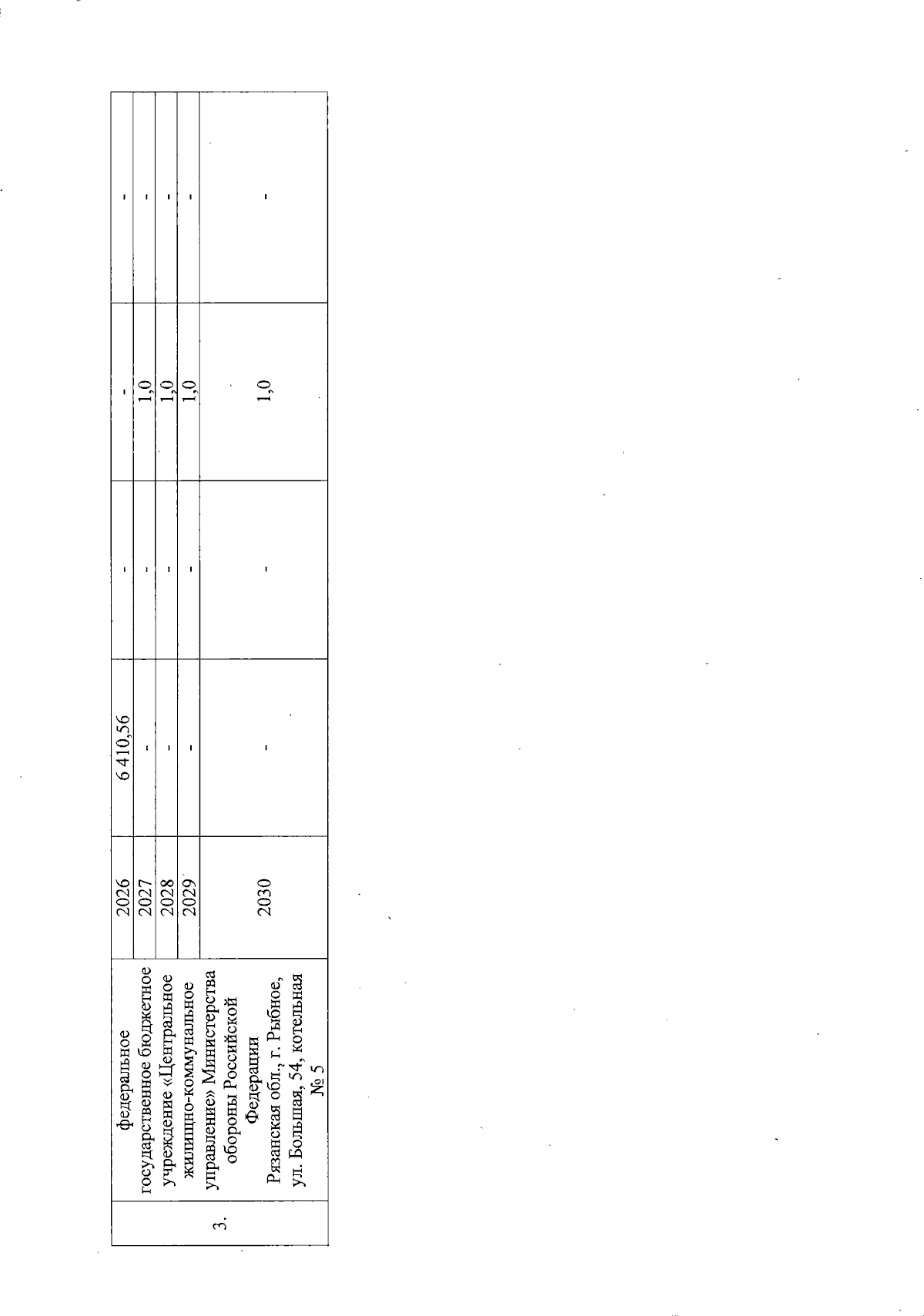 | 3. | федеральное государственное бюджетное учреждение «Центральное жилищно-коммунальное управление» Министерства обороны Российской Федерации Рязанская обл., г. Рыбное, ул. Большая, 54, котельная № 5 | 2026 | 6 410,56 | - | - | - |
|---|---|---|---|---|---|---|
| | | 2027 | - | - | 1,0 | - |
| | | 2028 | - | - | 1,0 | - |
| | | 2029 | - | - | 1,0 | - |
| | | 2030 | - | - | 1,0 | - |